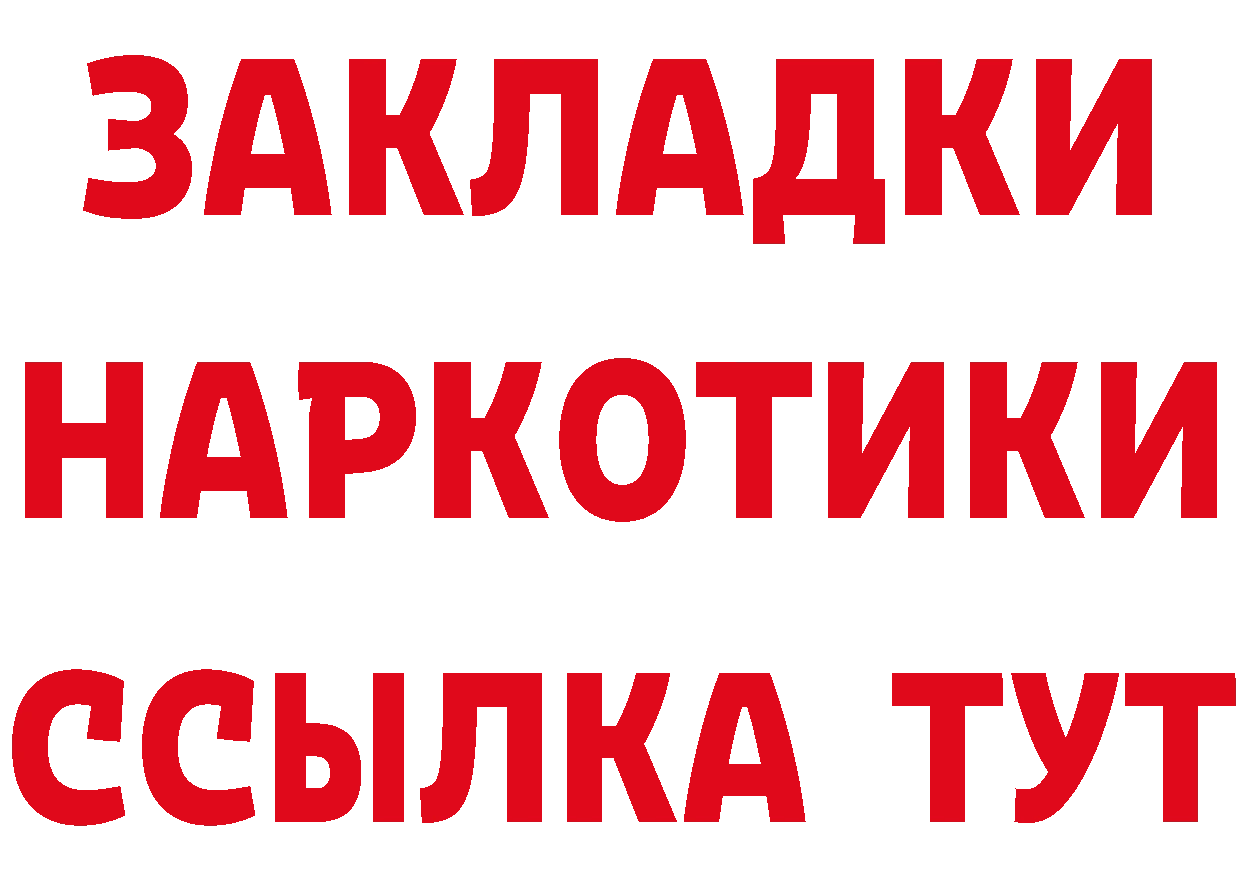 ЗАКЛАДКИ НАРКОТИКИ ССЫЛКА ТУТ